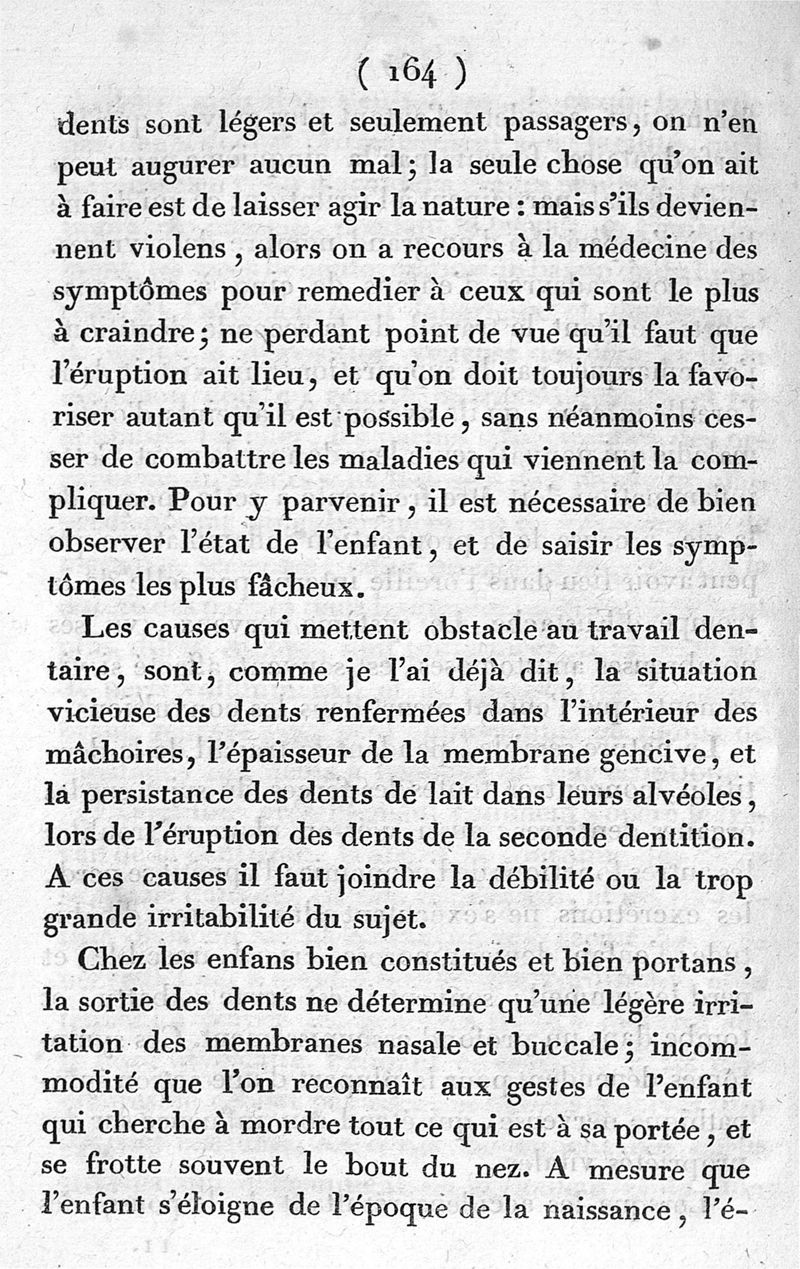 ( 164 )

dents sont légers et seulement passagers, on n'en peut augurer aucun mal; la seule chose qu'on ait à faire est de laisser agir la nature : mais s'ils deviennent violens, alors on a recours à la médecine des symptômes pour remedier à ceux qui sont le plus à craindre; ne perdant point de vue qu'il faut que l'éruption ait lieu, et qu'on doit toujours la favoriser autant qu'il est possible, sans néanmoins cesser de combattre les maladies qui viennent la compliquer. Pour y parvenir, il est nécessaire de bien observer l'état de l'enfant, et de saisir les symptômes les plus fâcheux.

Les causes qui mettent obstacle au travail dentaire, sont, comme je l'ai déjà dit, la situation vicieuse des dents renfermées dans l'intérieur des mâchoires, l'épaisseur de la membrane gencive, et la persistance des dents de lait dans leurs alvéoles, lors de l'éruption des dents de la seconde dentition. A ces causes il faut joindre la débilité ou la trop grande irritabilité du sujet.

Chez les enfans bien constitués et bien portans, la sortie des dents ne détermine qu'une légère irritation des membranes nasale et buccale; incommodité que l'on reconnaît aux gestes de l'enfant qui cherche à mordre tout ce qui est à sa portée, et se frotte souvent le bout du nez. A mesure que l'enfant s'éloigne de l'époque de la naissance, l'é-